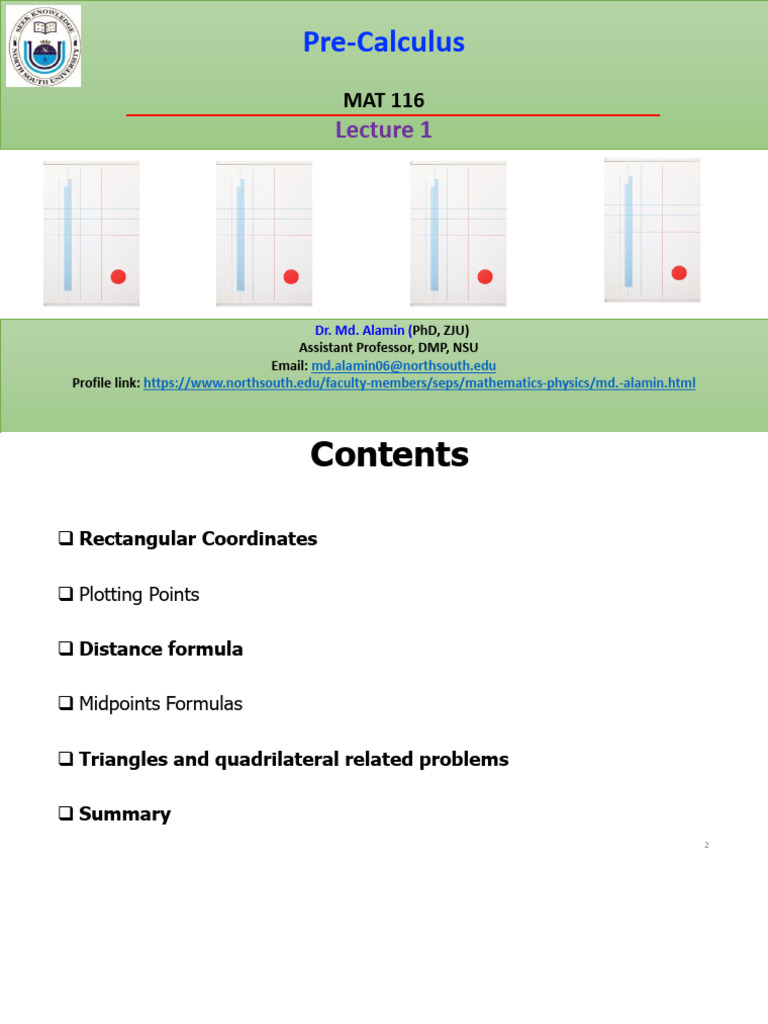 SEEK KNOWLEDGE NORTH SOUTH UNIVERSITY

Pre-Calculus

MAT 116

Lecture 1

Dr. Md. Alamin (PhD, ZJU)
Assistant Professor, DMP, NSU
Email: md.alamin06@northsouth.edu
Profile link: https://www.northsouth.edu/faculty-members/seps/mathematics-physics/md.-alamin.html

Contents

❑ Rectangular Coordinates

❑ Plotting Points

❑ Distance formula

❑ Midpoints Formulas

❑ Triangles and quadrilateral related problems

❑ Summary

2